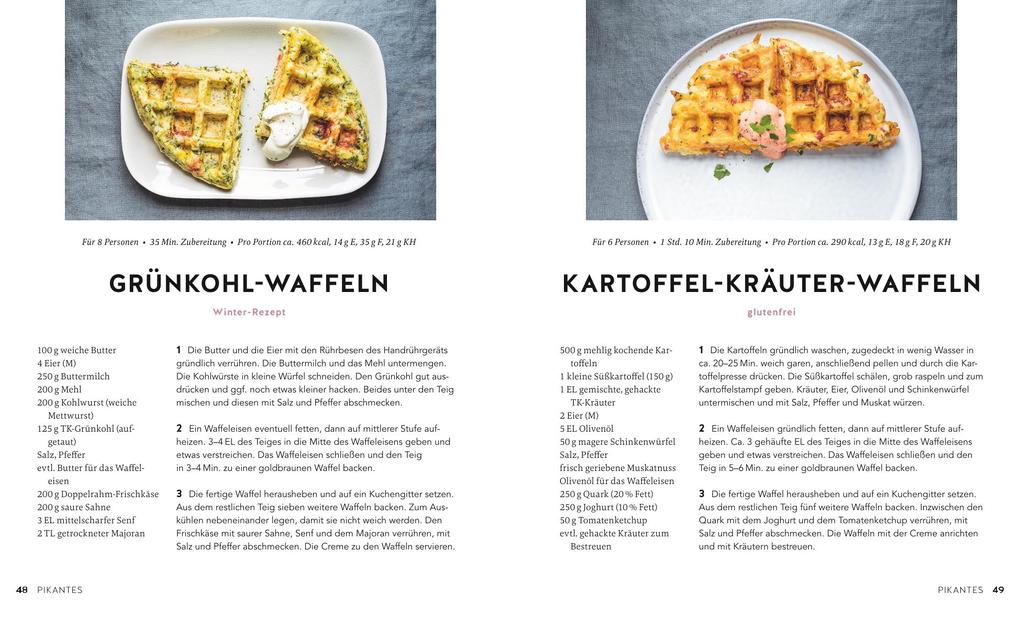 Für 8 Personen • 35 Min. Zubereitung • Pro Portion ca. 460 kcal, 14 g E, 35 g F, 21 g KH

GRÜNKOHL-WAFFELN

Winter-Rezept

100 g weiche Butter
4 Eier (M)
250 g Buttermilch
200 g Mehl
200 g Kohlwurst (weiche Mettwurst)
125 g TK-Grünkohl (aufgetaut)
Salz, Pfeffer
evtl. Butter für das Waffeleisen
200 g Doppelrahm-Frischkäse
200 g saure Sahne
3 EL mittelscharfer Senf
2 TL getrockneter Majoran

1 Die Butter und die Eier mit den Rührbesen des Handrührgeräts gründlich verrühren. Die Buttermilch und das Mehl untermengen. Die Kohlwürste in kleine Würfel schneiden. Den Grünkohl gut ausdrücken und ggf. noch etwas kleiner hacken. Beides unter den Teig mischen und diesen mit Salz und Pfeffer abschmecken.

2 Ein Waffeleisen eventuell fetten, dann auf mittlerer Stufe aufheizen. 3–4 EL des Teiges in die Mitte des Waffeleisens geben und etwas verstreichen. Das Waffeleisen schließen und den Teig in 3–4 Min. zu einer goldbraunen Waffel backen.

3 Die fertige Waffel herausheben und auf ein Kuchengitter setzen. Aus dem restlichen Teig sieben weitere Waffeln backen. Zum Auskühlen nebeneinander legen, damit sie nicht weich werden. Den Frischkäse mit saurer Sahne, Senf und dem Majoran verrühren, mit Salz und Pfeffer abschmecken. Die Creme zu den Waffeln servieren.

48 PIKANTES

Für 6 Personen • 1 Std. 10 Min. Zubereitung • Pro Portion ca. 290 kcal, 13 g E, 18 g F, 20 g KH

KARTOFFEL-KRÄUTER-WAFFELN

glutenfrei

500 g mehlig kochende Kartoffeln
1 kleine Süßkartoffel (150 g)
1 EL gemischte, gehackte TK-Kräuter
2 Eier (M)
5 EL Olivenöl
50 g magere Schinkenwürfel
Salz, Pfeffer
frisch geriebene Muskatnuss
Olivenöl für das Waffeleisen
250 g Quark (20 % Fett)
250 g Joghurt (10 % Fett)
50 g Tomatenketchup
evtl. gehackte Kräuter zum Bestreuen

1 Die Kartoffeln gründlich waschen, zugedeckt in wenig Wasser in ca. 20–25 Min. weich garen, anschließend pellen und durch die Kartoffelpresse drücken. Die Süßkartoffel schälen, grob raspeln und zum Kartoffelstampf geben. Kräuter, Eier, Olivenöl und Schinkenwürfel untermischen und mit Salz, Pfeffer und Muskat würzen.

2 Ein Waffeleisen gründlich fetten, dann auf mittlerer Stufe aufheizen. Ca. 3 gehäufte EL des Teiges in die Mitte des Waffeleisens geben und etwas verstreichen. Das Waffeleisen schließen und den Teig in 5–6 Min. zu einer goldbraunen Waffel backen.

3 Die fertige Waffel herausheben und auf ein Kuchengitter setzen. Aus dem restlichen Teig fünf weitere Waffeln backen. Inzwischen den Quark mit dem Joghurt und dem Tomatenketchup verrühren, mit Salz und Pfeffer abschmecken. Die Waffeln mit der Creme anrichten und mit Kräutern bestreuen.

PIKANTES 49